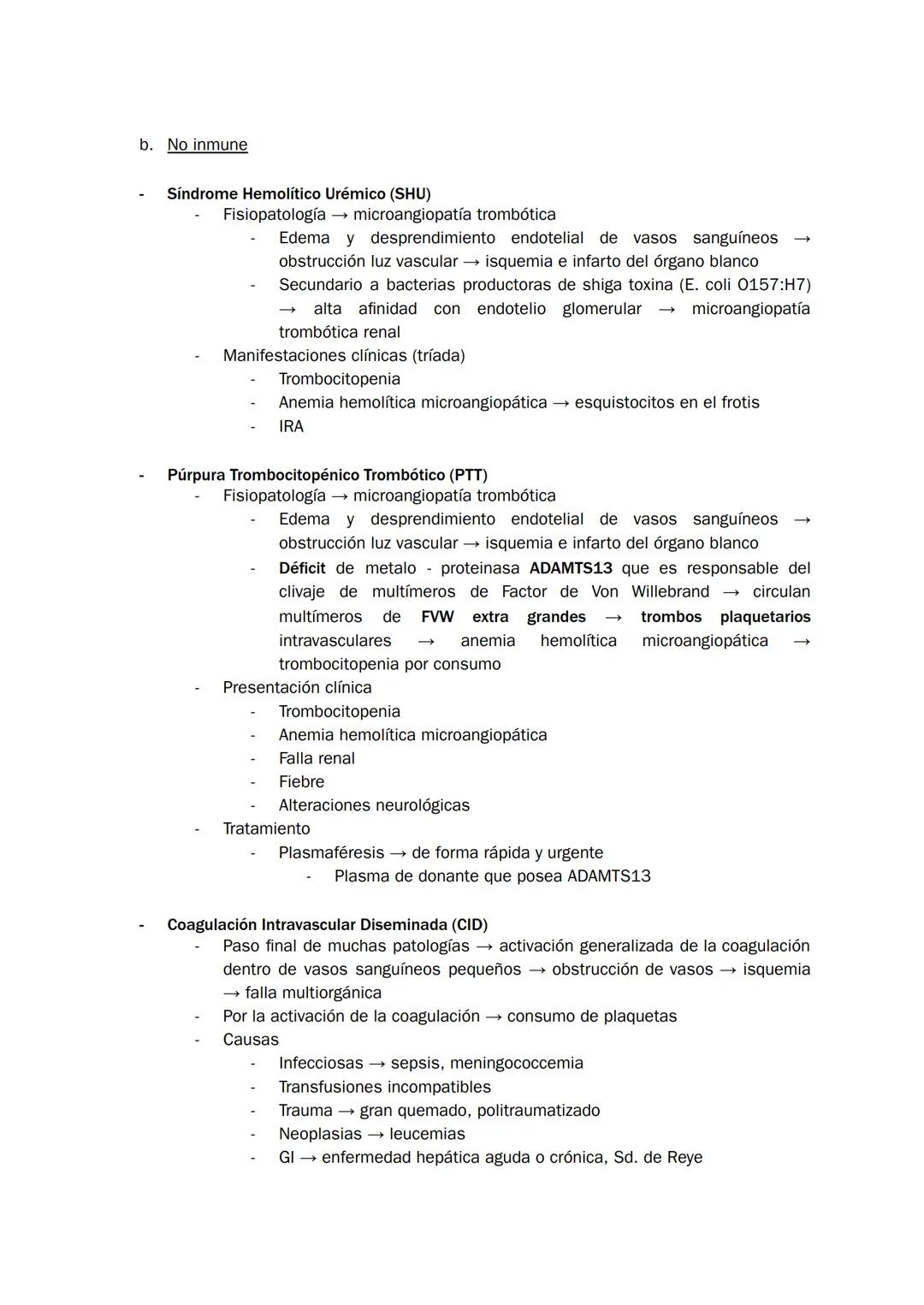 b. No inmune

- Síndrome Hemolítico Urémico (SHU)
  - Fisiopatología → microangiopatía trombótica
    - Edema y desprendimiento endotelial de vasos sanguíneos → obstrucción luz vascular → isquemia e infarto del órgano blanco
    - Secundario a bacterias productoras de shiga toxina (E. coli O157:H7) → alta afinidad con endotelio glomerular → microangiopatía trombótica renal
  - Manifestaciones clínicas (tríada)
    - Trombocitopenia
    - Anemia hemolítica microangiopática → esquistocitos en el frotis
    - IRA

- Púrpura Trombocitopénico Trombótico (PTT)
  - Fisiopatología → microangiopatía trombótica
    - Edema y desprendimiento endotelial de vasos sanguíneos → obstrucción luz vascular → isquemia e infarto del órgano blanco
    - Déficit de metalo - proteinasa ADAMTS13 que es responsable del clivaje de multímeros de Factor de Von Willebrand → circulan multímeros de FVW extra grandes → trombos plaquetarios intravasculares → anemia hemolítica microangiopática → trombocitopenia por consumo
  - Presentación clínica
    - Trombocitopenia
    - Anemia hemolítica microangiopática
    - Falla renal
    - Fiebre
    - Alteraciones neurológicas
  - Tratamiento
    - Plasmaféresis → de forma rápida y urgente
      - Plasma de donante que posea ADAMTS13

- Coagulación Intravascular Diseminada (CID)
  - Paso final de muchas patologías → activación generalizada de la coagulación dentro de vasos sanguíneos pequeños → obstrucción de vasos → isquemia → falla multiorgánica
  - Por la activación de la coagulación → consumo de plaquetas
  - Causas
    - Infecciosas → sepsis, meningococcemia
    - Transfusiones incompatibles
    - Trauma → gran quemado, politraumatizado
    - Neoplasias → leucemias
    - GI → enfermedad hepática aguda o crónica, Sd. de Reye